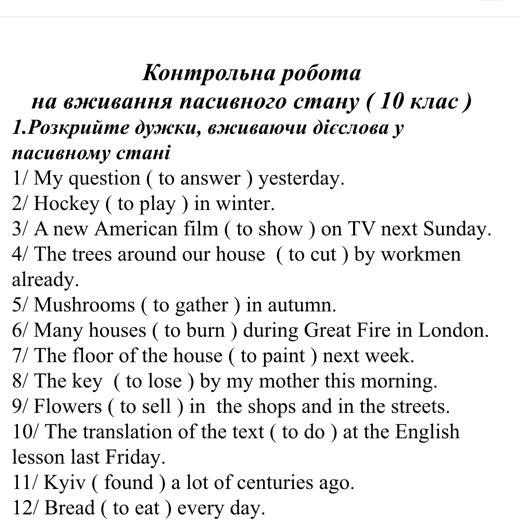 Контрольна робота
на вживання пасивного стану ( 10 клас )

1.Розкрийте дужки, вживаючи дієслова у пасивному стані

1/ My question ( to answer ) yesterday.
2/ Hockey ( to play ) in winter.
3/ A new American film ( to show ) on TV next Sunday.
4/ The trees around our house ( to cut ) by workmen already.
5/ Mushrooms ( to gather ) in autumn.
6/ Many houses ( to burn ) during Great Fire in London.
7/ The floor of the house ( to paint ) next week.
8/ The key ( to lose ) by my mother this morning.
9/ Flowers ( to sell ) in the shops and in the streets.
10/ The translation of the text ( to do ) at the English lesson last Friday.
11/ Kyiv ( found ) a lot of centuries ago.
12/ Bread ( to eat ) every day.